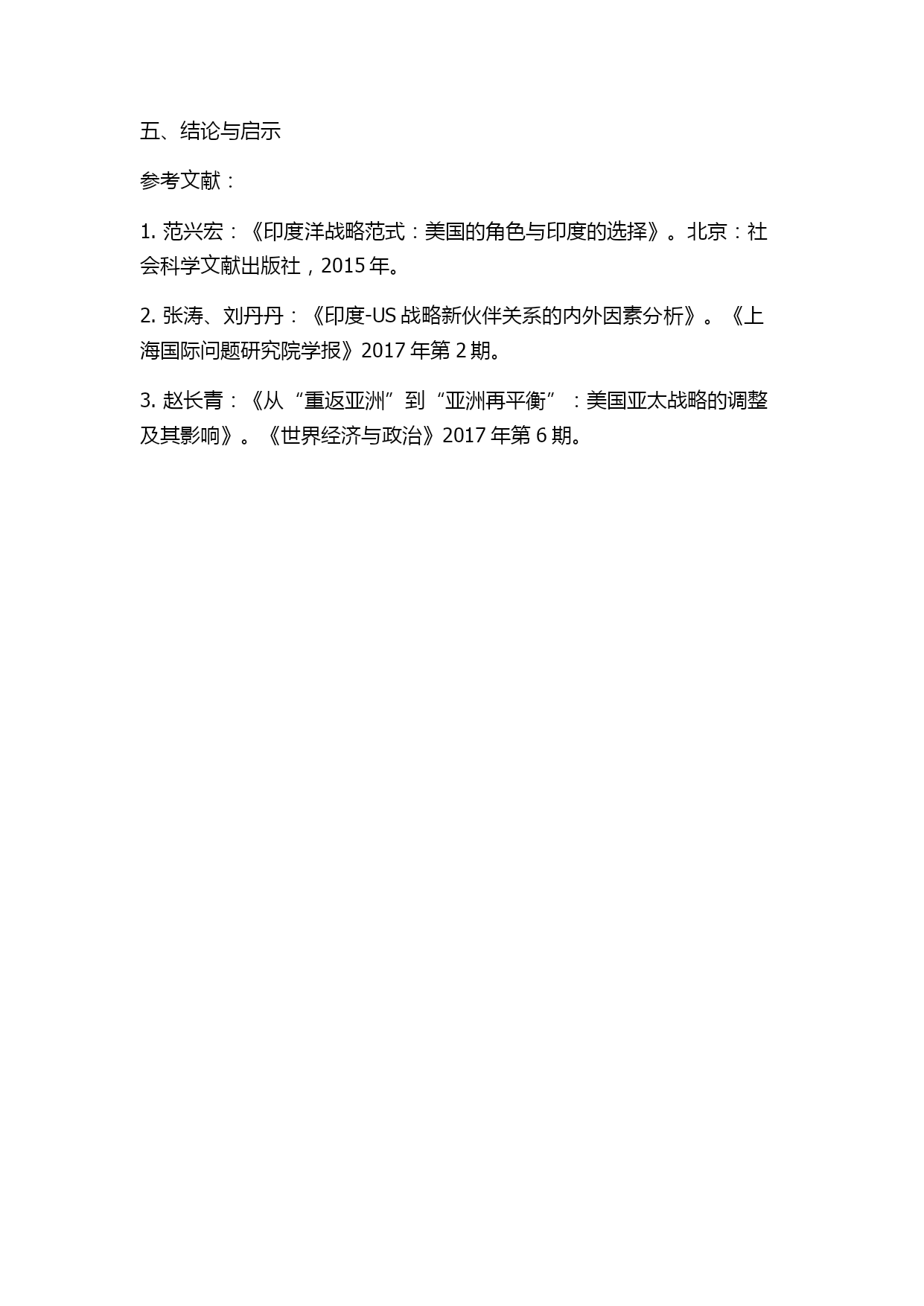 五、结论与启示

参考文献：

1. 范兴宏：《印度洋战略范式：美国的角色与印度的选择》。北京：社会科学文献出版社，2015 年。

2. 张涛、刘丹丹：《印度-US 战略新伙伴关系的内外因素分析》。《上海国际问题研究院学报》2017 年第 2 期。

3. 赵长青：《从“重返亚洲”到“亚洲再平衡”：美国亚太战略的调整及其影响》。《世界经济与政治》2017 年第 6 期。